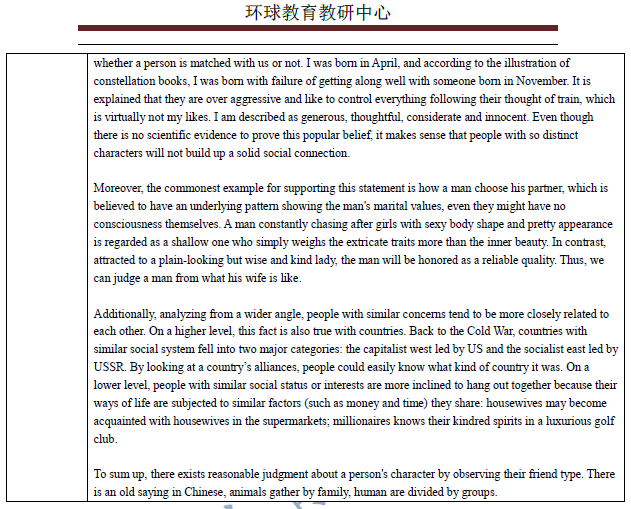 环球教育教研中心

whether a person is matched with us or not. I was born in April, and according to the illustration of constellation books, I was born with failure of getting along well with someone born in November. It is explained that they are over aggressive and like to control everything following their thought of train, which is virtually not my likes. I am described as generous, thoughtful, considerate and innocent. Even though there is no scientific evidence to prove this popular belief, it makes sense that people with so distinct characters will not build up a solid social connection.

Moreover, the commonest example for supporting this statement is how a man choose his partner, which is believed to have an underlying pattern showing the man's marital values, even they might have no consciousness themselves. A man constantly chasing after girls with sexy body shape and pretty appearance is regarded as a shallow one who simply weighs the extricate traits more than the inner beauty. In contrast, attracted to a plain-looking but wise and kind lady, the man will be honored as a reliable quality. Thus, we can judge a man from what his wife is like.

Additionally, analyzing from a wider angle, people with similar concerns tend to be more closely related to each other. On a higher level, this fact is also true with countries. Back to the Cold War, countries with similar social system fell into two major categories: the capitalist west led by US and the socialist east led by USSR. By looking at a country's alliances, people could easily know what kind of country it was. On a lower level, people with similar social status or interests are more inclined to hang out together because their ways of life are subjected to similar factors (such as money and time) they share: housewives may become acquainted with housewives in the supermarkets; millionaires knows their kindred spirits in a luxurious golf club.

To sum up, there exists reasonable judgment about a person's character by observing their friend type. There is an old saying in Chinese, animals gather by family, human are divided by groups.